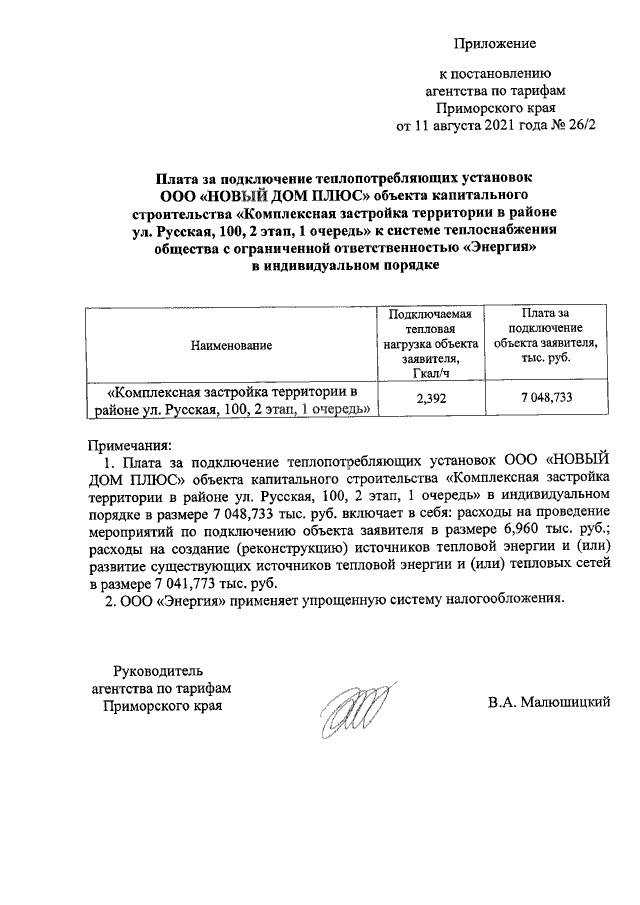 Приложение

к постановлению агентства по тарифам Приморского края от 11 августа 2021 года № 26/2

Плата за подключение теплопотребляющих установок ООО «НОВЫЙ ДОМ ПЛЮС» объекта капитального строительства «Комплексная застройка территории в районе ул. Русская, 100, 2 этап, 1 очередь» к системе теплоснабжения общества с ограниченной ответственностью «Энергия» в индивидуальном порядке

| Наименование | Подключаемая тепловая нагрузка объекта заявителя, Гкал/ч | Плата за подключение объекта заявителя, тыс. руб. |
|---|---|---|
| «Комплексная застройка территории в районе ул. Русская, 100, 2 этап, 1 очередь» | 2,392 | 7 048,733 |

Примечания:
1. Плата за подключение теплопотребляющих установок ООО «НОВЫЙ ДОМ ПЛЮС» объекта капитального строительства «Комплексная застройка территории в районе ул. Русская, 100, 2 этап, 1 очередь» в индивидуальном порядке в размере 7 048,733 тыс. руб. включает в себя: расходы на проведение мероприятий по подключению объекта заявителя в размере 6,960 тыс. руб.; расходы на создание (реконструкцию) источников тепловой энергии и (или) развитие существующих источников тепловой энергии и (или) тепловых сетей в размере 7 041,773 тыс. руб.
2. ООО «Энергия» применяет упрощенную систему налогообложения.

Руководитель агентства по тарифам Приморского края

В.А. Малюшицкий